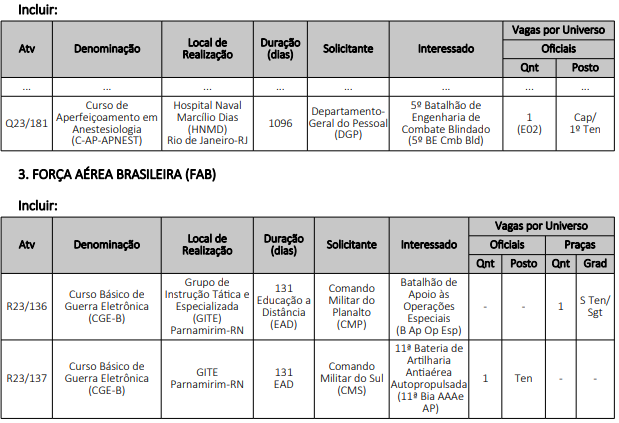 Incluir:

| Atv | Denominação | Local de Realização | Duração (dias) | Solicitante | Interessado | Vagas por Universo Oficiais Qnt | Vagas por Universo Oficiais Posto |
|---|---|---|---|---|---|---|---|
| ... | ... | ... | ... | ... | ... | ... | ... |
| Q23/181 | Curso de Aperfeiçoamento em Anestesiologia (C-AP-APNEST) | Hospital Naval Marcílio Dias (HNMD) Rio de Janeiro-RJ | 1096 | Departamento-Geral do Pessoal (DGP) | 5º Batalhão de Engenharia de Combate Blindado (5º BE Cmb Bld) | 1 (E02) | Cap/ 1º Ten |

3. FORÇA AÉREA BRASILEIRA (FAB)

Incluir:

| Atv | Denominação | Local de Realização | Duração (dias) | Solicitante | Interessado | Vagas por Universo Oficiais Qnt | Vagas por Universo Oficiais Posto | Vagas por Universo Praças Qnt | Vagas por Universo Praças Grad |
|---|---|---|---|---|---|---|---|---|---|
| R23/136 | Curso Básico de Guerra Eletrônica (CGE-B) | Grupo de Instrução Tática e Especializada (GITE) Parnamirim-RN | 131 Educação a Distância (EAD) | Comando Militar do Planalto (CMP) | Batalhão de Apoio às Operações Especiais (B Ap Op Esp) | - | - | 1 | S Ten/ Sgt |
| R23/137 | Curso Básico de Guerra Eletrônica (CGE-B) | GITE Parnamirim-RN | 131 EAD | Comando Militar do Sul (CMS) | 11ª Bateria de Artilharia Antiaérea Autopropulsada (11ª Bia AAAe AP) | 1 | Ten | - | - |